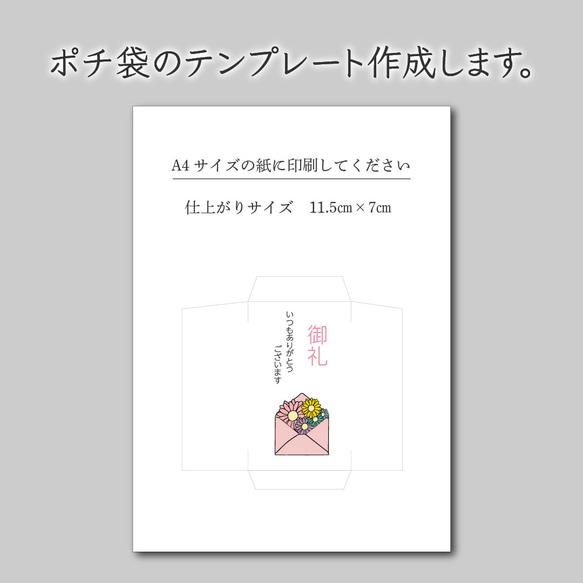 ポチ袋のテンプレート作成します。

A4 サイズの紙に印刷してください

仕上がりサイズ　11.5cm × 7cm

御礼

いつもありがとう
ございます